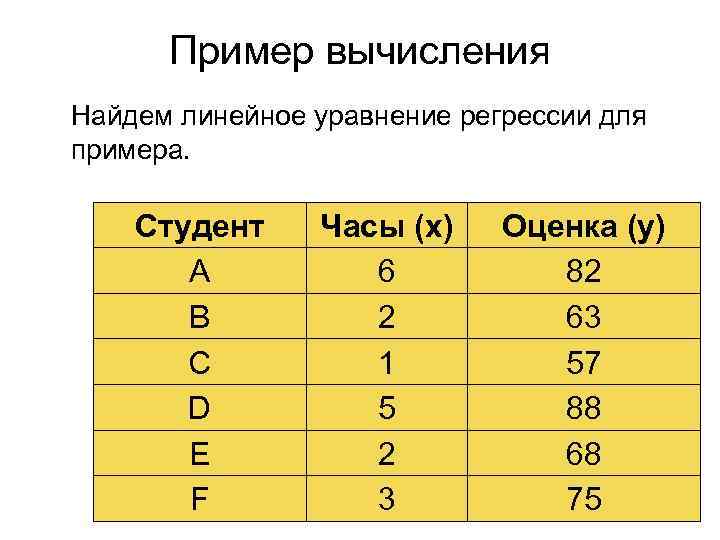 Пример вычисления

Найдем линейное уравнение регрессии для примера.

| Студент | Часы (x) | Оценка (y) |
|---|---|---|
| A | 6 | 82 |
| B | 2 | 63 |
| C | 1 | 57 |
| D | 5 | 88 |
| E | 2 | 68 |
| F | 3 | 75 |